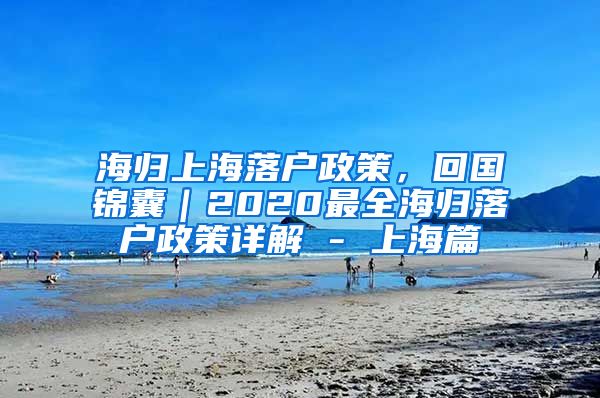 海归上海落户政策，回国锦囊｜2020最全海归落户政策详解 - 上海篇